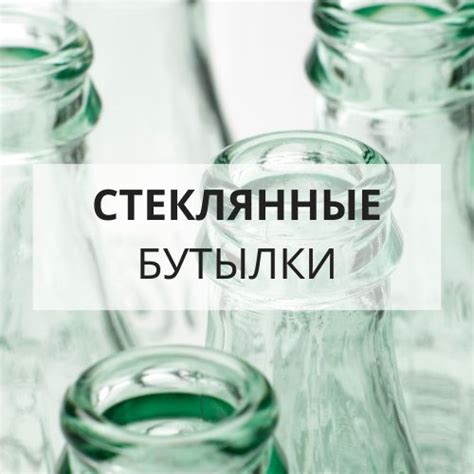 СТЕКЛЯННЫЕ
БУТЫЛКИ